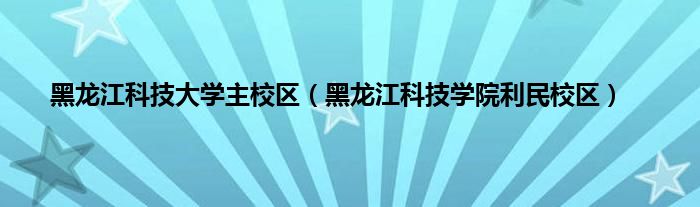 黑龙江科技大学主校区（黑龙江科技学院利民校区）